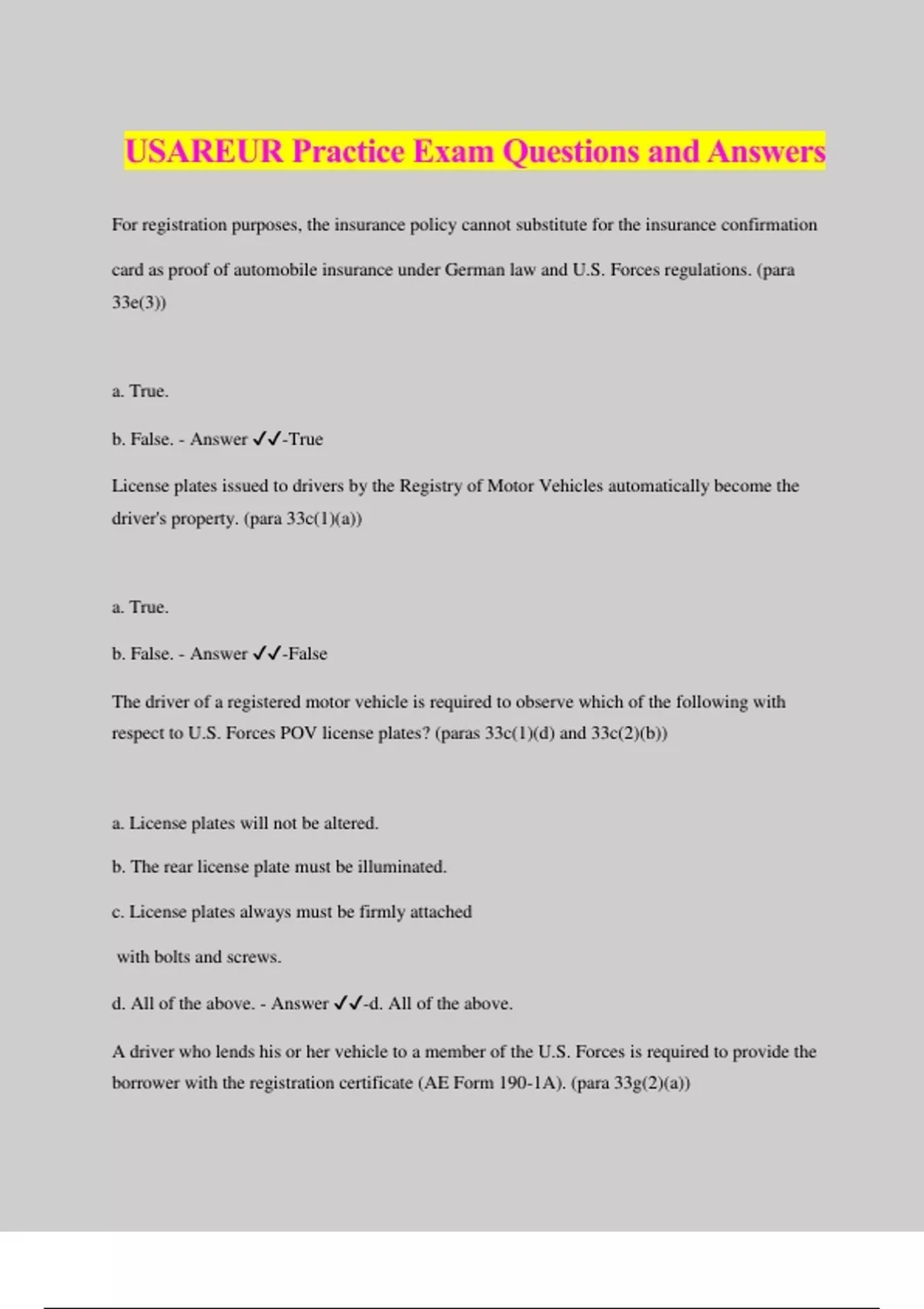 USAREUR Practice Exam Questions and Answers

For registration purposes, the insurance policy cannot substitute for the insurance confirmation card as proof of automobile insurance under German law and U.S. Forces regulations. (para 33e(3))

a. True.

b. False. - Answer ✓✓-True

License plates issued to drivers by the Registry of Motor Vehicles automatically become the driver's property. (para 33c(1)(a))

a. True.

b. False. - Answer ✓✓-False

The driver of a registered motor vehicle is required to observe which of the following with respect to U.S. Forces POV license plates? (paras 33c(1)(d) and 33c(2)(b))

a. License plates will not be altered.

b. The rear license plate must be illuminated.

c. License plates always must be firmly attached

with bolts and screws.

d. All of the above. - Answer ✓✓-d. All of the above.

A driver who lends his or her vehicle to a member of the U.S. Forces is required to provide the borrower with the registration certificate (AE Form 190-1A). (para 33g(2)(a))